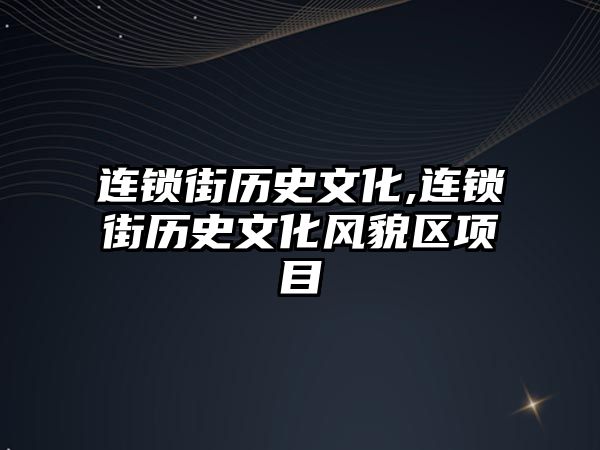 连锁街历史文化,连锁街历史文化风貌区项目